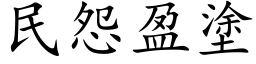 民怨盈塗